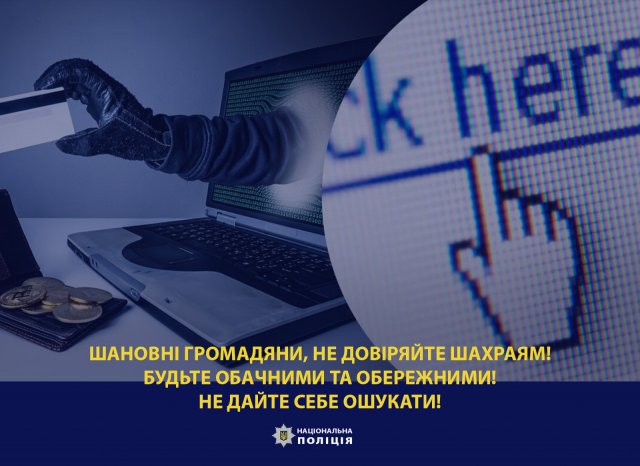 ck here

ШАНОВНІ ГРОМАДЯНИ, НЕ ДОВІРЯЙТЕ ШАХРАЯМ!
БУДЬТЕ ОБАЧНИМИ ТА ОБЕРЕЖНИМИ!
НЕ ДАЙТЕ СЕБЕ ОШУКАТИ!

НАЦІОНАЛЬНА
ПОЛІЦІЯ